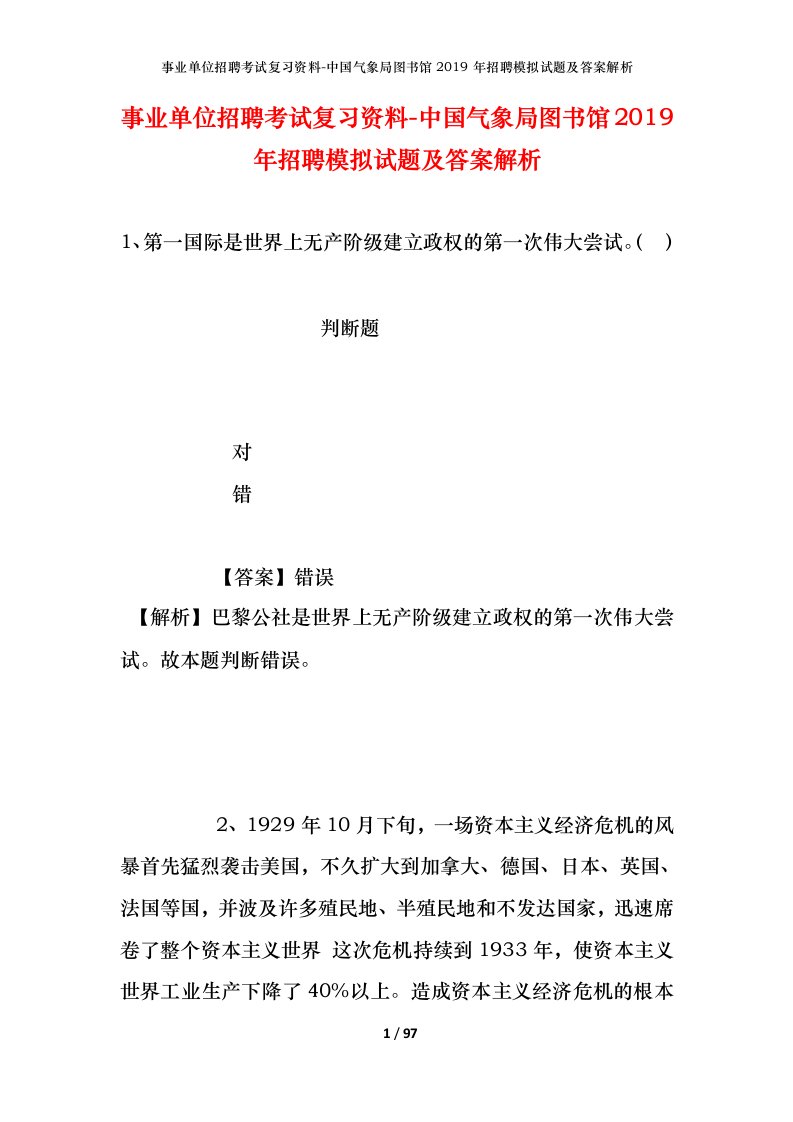 事业单位招聘考试复习资料-中国气象局图书馆 2019 年招聘模拟试题及答案解析

事业单位招聘考试复习资料-中国气象局图书馆2019年招聘模拟试题及答案解析

1、第一国际是世界上无产阶级建立政权的第一次伟大尝试。( )

判断题

对

错

【答案】错误

【解析】巴黎公社是世界上无产阶级建立政权的第一次伟大尝试。故本题判断错误。

2、1929 年 10 月下旬，一场资本主义经济危机的风暴首先猛烈袭击美国，不久扩大到加拿大、德国、日本、英国、法国等国，并波及许多殖民地、半殖民地和不发达国家，迅速席卷了整个资本主义世界 这次危机持续到 1933 年，使资本主义世界工业生产下降了 40%以上。造成资本主义经济危机的根本

1 / 97